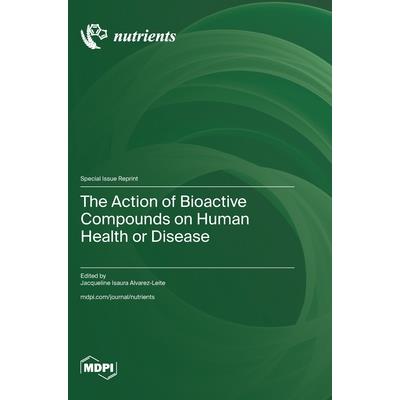 nutrients

Special Issue Reprint

The Action of Bioactive Compounds on Human Health or Disease

Edited by
Jacqueline Isaura Alvarez-Leite

mdpi.com/journal/nutrients

MDPI